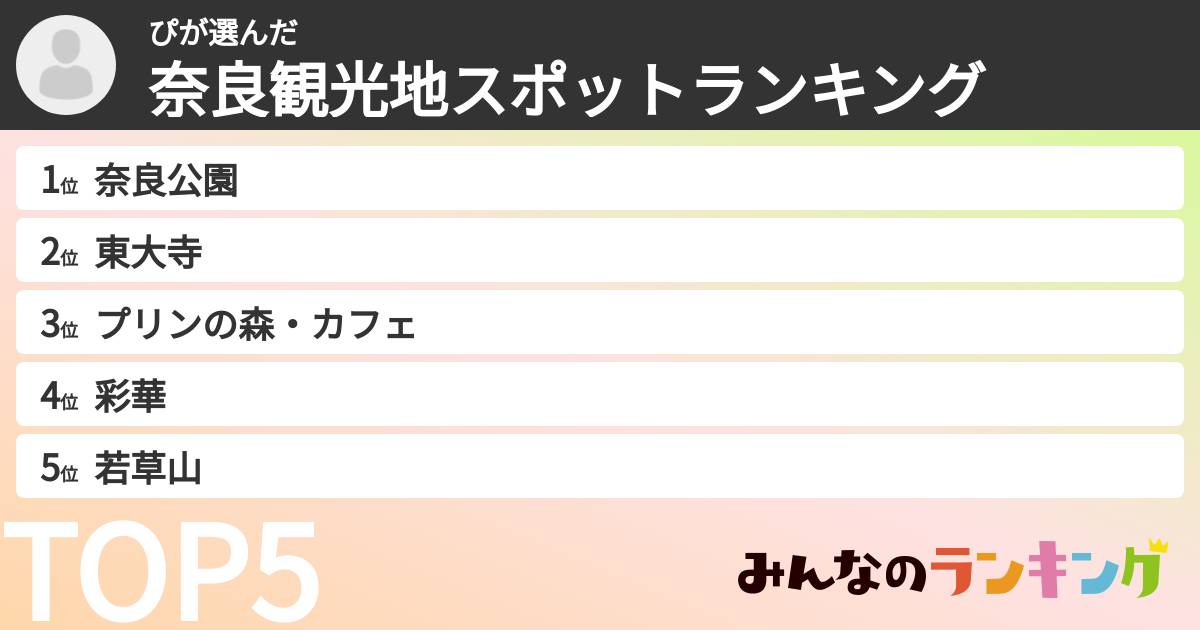 ぴが選んだ
奈良観光地スポットランキング

1位 奈良公園
2位 東大寺
3位 プリンの森・カフェ
4位 彩華
5位 若草山

TOP5

みんなのランキング